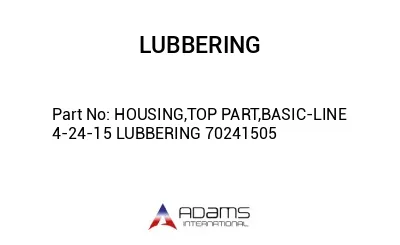 LUBBERING

Part No: HOUSING,TOP PART,BASIC-LINE 4-24-15 LUBBERING 70241505

ADAMS
INTERNATIONAL